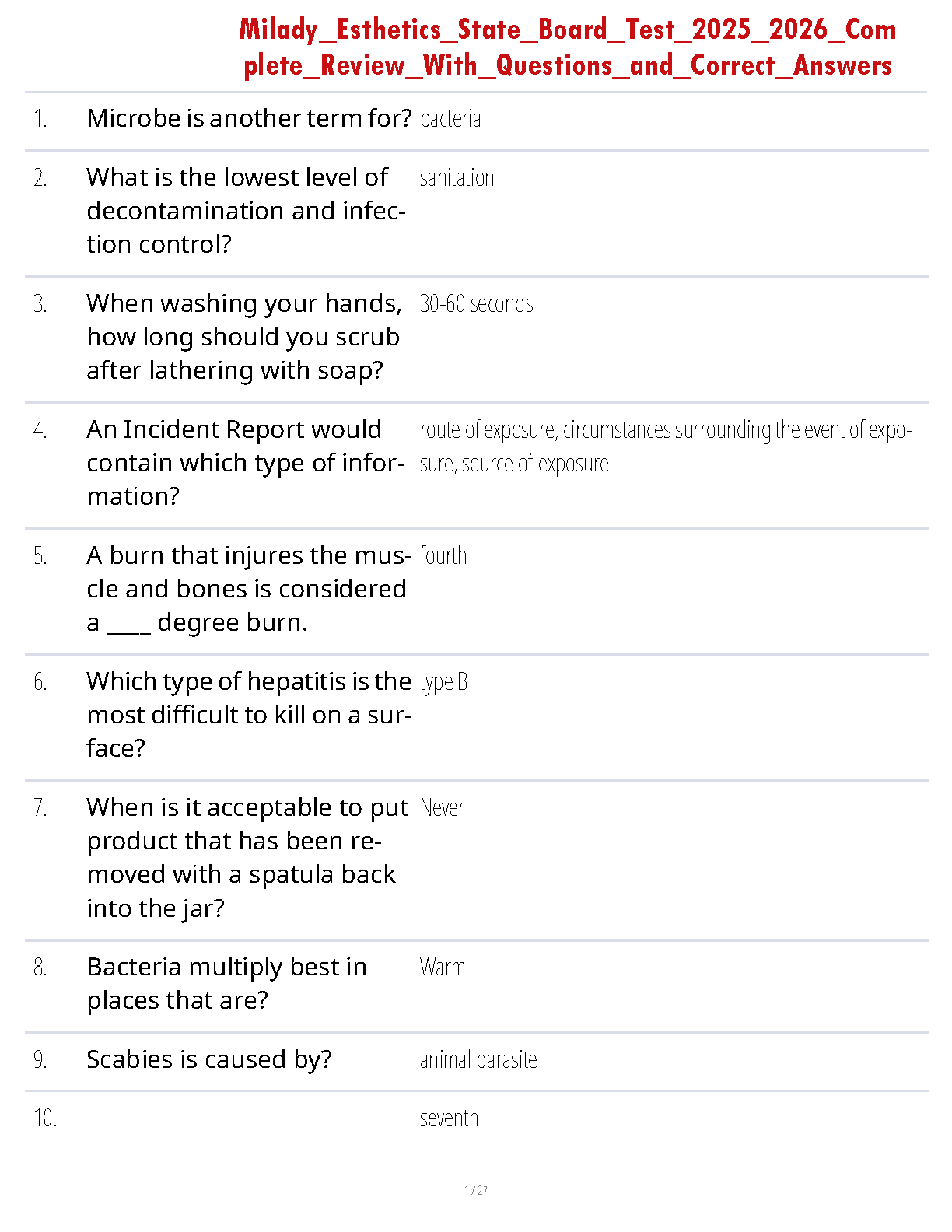 Milady_Esthetics_State_Board_Test_2025_2026_Complete_Review_With_Questions_and_Correct_Answers

| | | |
|---|---|---|
| 1. | Microbe is another term for? | bacteria |
| 2. | What is the lowest level of decontamination and infection control? | sanitation |
| 3. | When washing your hands, how long should you scrub after lathering with soap? | 30-60 seconds |
| 4. | An Incident Report would contain which type of information? | route of exposure, circumstances surrounding the event of exposure, source of exposure |
| 5. | A burn that injures the muscle and bones is considered a ____ degree burn. | fourth |
| 6. | Which type of hepatitis is the most difficult to kill on a surface? | type B |
| 7. | When is it acceptable to put product that has been removed with a spatula back into the jar? | Never |
| 8. | Bacteria multiply best in places that are? | Warm |
| 9. | Scabies is caused by? | animal parasite |
| 10. | | seventh |

1 / 27